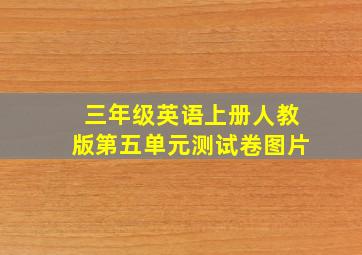 三年级英语上册人教版第五单元测试卷图片